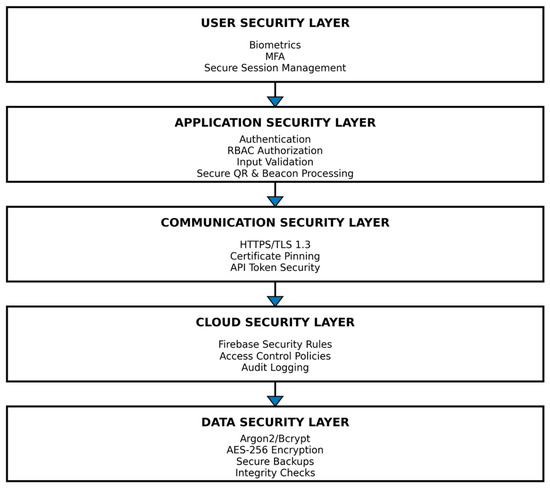 USER SECURITY LAYER

Biometrics
MFA
Secure Session Management

APPLICATION SECURITY LAYER

Authentication
RBAC Authorization
Input Validation
Secure QR & Beacon Processing

COMMUNICATION SECURITY LAYER

HTTPS/TLS 1.3
Certificate Pinning
API Token Security

CLOUD SECURITY LAYER

Firebase Security Rules
Access Control Policies
Audit Logging

DATA SECURITY LAYER

Argon2/Bcrypt
AES-256 Encryption
Secure Backups
Integrity Checks